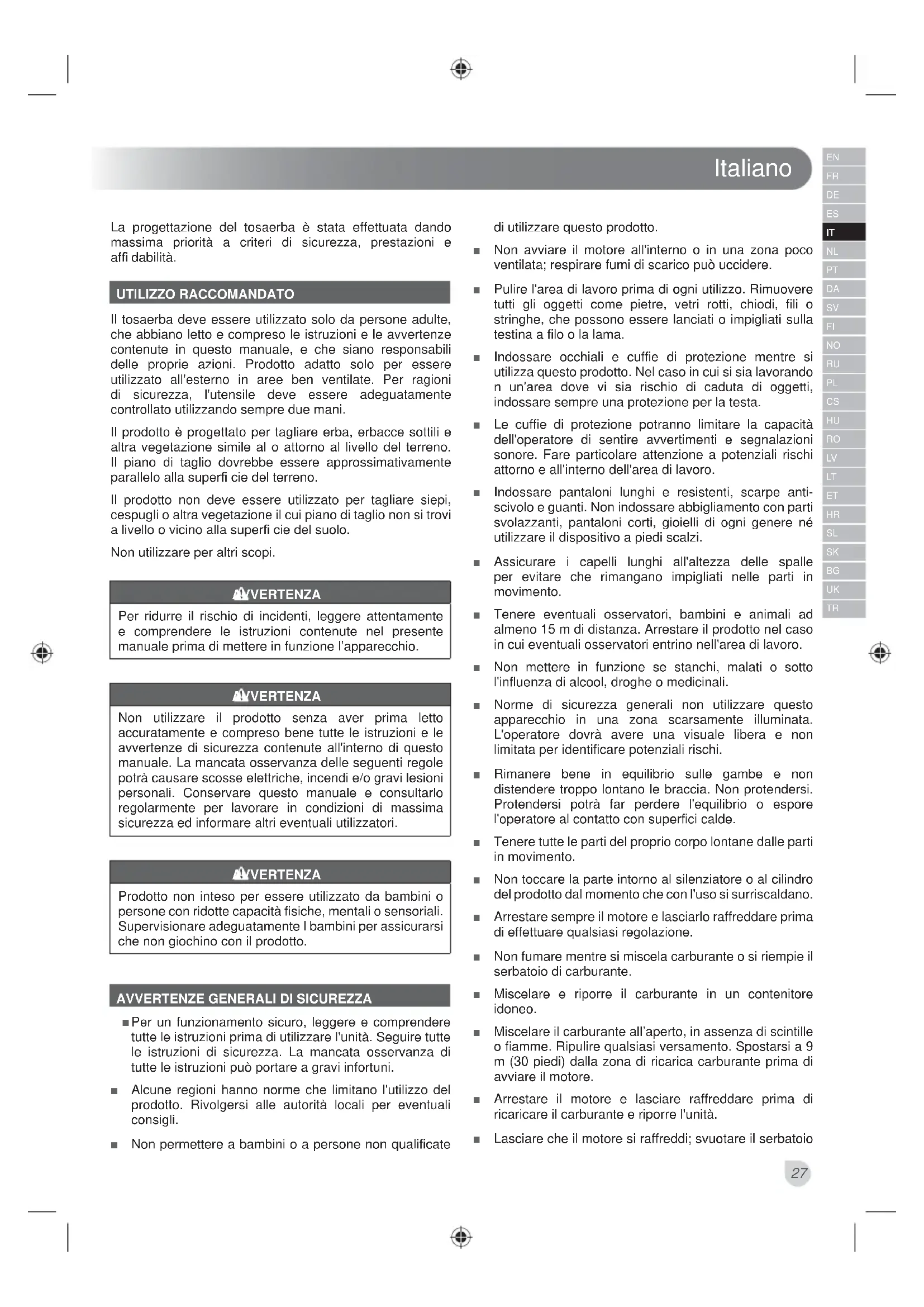 Italiano

EN
FR
DE
ES
IT
NL
PT
DA
SV
FI
NO
RU
PL
CS
HU
RO
LV
LT
ET
HR
SL
SK
BG
UK
TR

La progettazione del tosaerba è stata effettuata dando massima priorità a criteri di sicurezza, prestazioni e affi dabilità.

UTILIZZO RACCOMANDATO

Il tosaerba deve essere utilizzato solo da persone adulte, che abbiano letto e compreso le istruzioni e le avvertenze contenute in questo manuale, e che siano responsabili delle proprie azioni. Prodotto adatto solo per essere utilizzato all'esterno in aree ben ventilate. Per ragioni di sicurezza, l'utensile deve essere adeguatamente controllato utilizzando sempre due mani.

Il prodotto è progettato per tagliare erba, erbacce sottili e altra vegetazione simile al o attorno al livello del terreno. Il piano di taglio dovrebbe essere approssimativamente parallelo alla superfi cie del terreno.

Il prodotto non deve essere utilizzato per tagliare siepi, cespugli o altra vegetazione il cui piano di taglio non si trovi a livello o vicino alla superfi cie del suolo.

Non utilizzare per altri scopi.

AVVERTENZA

Per ridurre il rischio di incidenti, leggere attentamente e comprendere le istruzioni contenute nel presente manuale prima di mettere in funzione l'apparecchio.

AVVERTENZA

Non utilizzare il prodotto senza aver prima letto accuratamente e compreso bene tutte le istruzioni e le avvertenze di sicurezza contenute all'interno di questo manuale. La mancata osservanza delle seguenti regole potrà causare scosse elettriche, incendi e/o gravi lesioni personali. Conservare questo manuale e consultarlo regolarmente per lavorare in condizioni di massima sicurezza ed informare altri eventuali utilizzatori.

AVVERTENZA

Prodotto non inteso per essere utilizzato da bambini o persone con ridotte capacità fisiche, mentali o sensoriali. Supervisionare adeguatamente I bambini per assicurarsi che non giochino con il prodotto.

AVVERTENZE GENERALI DI SICUREZZA

■ Per un funzionamento sicuro, leggere e comprendere tutte le istruzioni prima di utilizzare l'unità. Seguire tutte le istruzioni di sicurezza. La mancata osservanza di tutte le istruzioni può portare a gravi infortuni.

■ Alcune regioni hanno norme che limitano l'utilizzo del prodotto. Rivolgersi alle autorità locali per eventuali consigli.

■ Non permettere a bambini o a persone non qualificate di utilizzare questo prodotto.

■ Non avviare il motore all'interno o in una zona poco ventilata; respirare fumi di scarico può uccidere.

■ Pulire l'area di lavoro prima di ogni utilizzo. Rimuovere tutti gli oggetti come pietre, vetri rotti, chiodi, fili o stringhe, che possono essere lanciati o impigliati sulla testina a filo o la lama.

■ Indossare occhiali e cuffie di protezione mentre si utilizza questo prodotto. Nel caso in cui si sia lavorando n un'area dove vi sia rischio di caduta di oggetti, indossare sempre una protezione per la testa.

■ Le cuffie di protezione potranno limitare la capacità dell'operatore di sentire avvertimenti e segnalazioni sonore. Fare particolare attenzione a potenziali rischi attorno e all'interno dell'area di lavoro.

■ Indossare pantaloni lunghi e resistenti, scarpe antiscivolo e guanti. Non indossare abbigliamento con parti svolazzanti, pantaloni corti, gioielli di ogni genere né utilizzare il dispositivo a piedi scalzi.

■ Assicurare i capelli lunghi all'altezza delle spalle per evitare che rimangano impigliati nelle parti in movimento.

■ Tenere eventuali osservatori, bambini e animali ad almeno 15 m di distanza. Arrestare il prodotto nel caso in cui eventuali osservatori entrino nell'area di lavoro.

■ Non mettere in funzione se stanchi, malati o sotto l'influenza di alcool, droghe o medicinali.

■ Norme di sicurezza generali non utilizzare questo apparecchio in una zona scarsamente illuminata. L'operatore dovrà avere una visuale libera e non limitata per identificare potenziali rischi.

■ Rimanere bene in equilibrio sulle gambe e non distendere troppo lontano le braccia. Non protendersi. Protendersi potrà far perdere l'equilibrio o espore l'operatore al contatto con superfici calde.

■ Tenere tutte le parti del proprio corpo lontane dalle parti in movimento.

■ Non toccare la parte intorno al silenziatore o al cilindro del prodotto dal momento che con l'uso si surriscaldano.

■ Arrestare sempre il motore e lasciarlo raffreddare prima di effettuare qualsiasi regolazione.

■ Non fumare mentre si miscela carburante o si riempie il serbatoio di carburante.

■ Miscelare e riporre il carburante in un contenitore idoneo.

■ Miscelare il carburante all'aperto, in assenza di scintille o fiamme. Ripulire qualsiasi versamento. Spostarsi a 9 m (30 piedi) dalla zona di ricarica carburante prima di avviare il motore.

■ Arrestare il motore e lasciare raffreddare prima di ricaricare il carburante e riporre l'unità.

■ Lasciare che il motore si raffreddi; svuotare il serbatoio

27